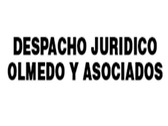 DESPACHO JURIDICO
OLMEDO Y ASOCIADOS